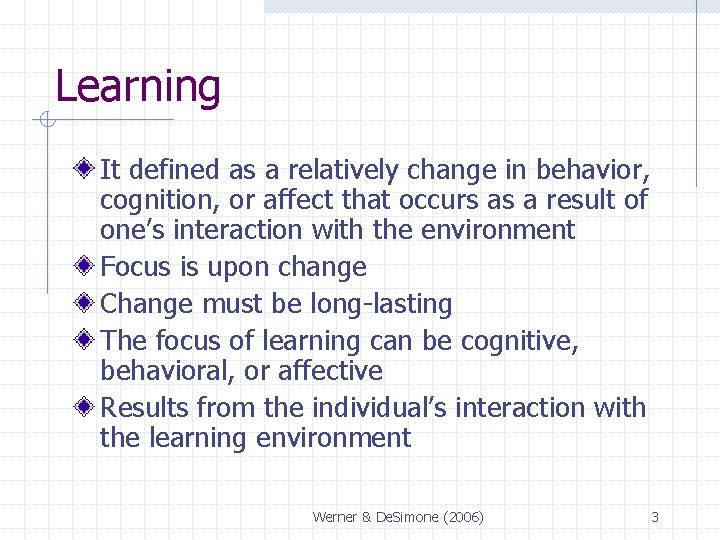 Learning

It defined as a relatively change in behavior, cognition, or affect that occurs as a result of one's interaction with the environment

Focus is upon change

Change must be long-lasting

The focus of learning can be cognitive, behavioral, or affective

Results from the individual's interaction with the learning environment

Werner & DeSimone (2006)

3